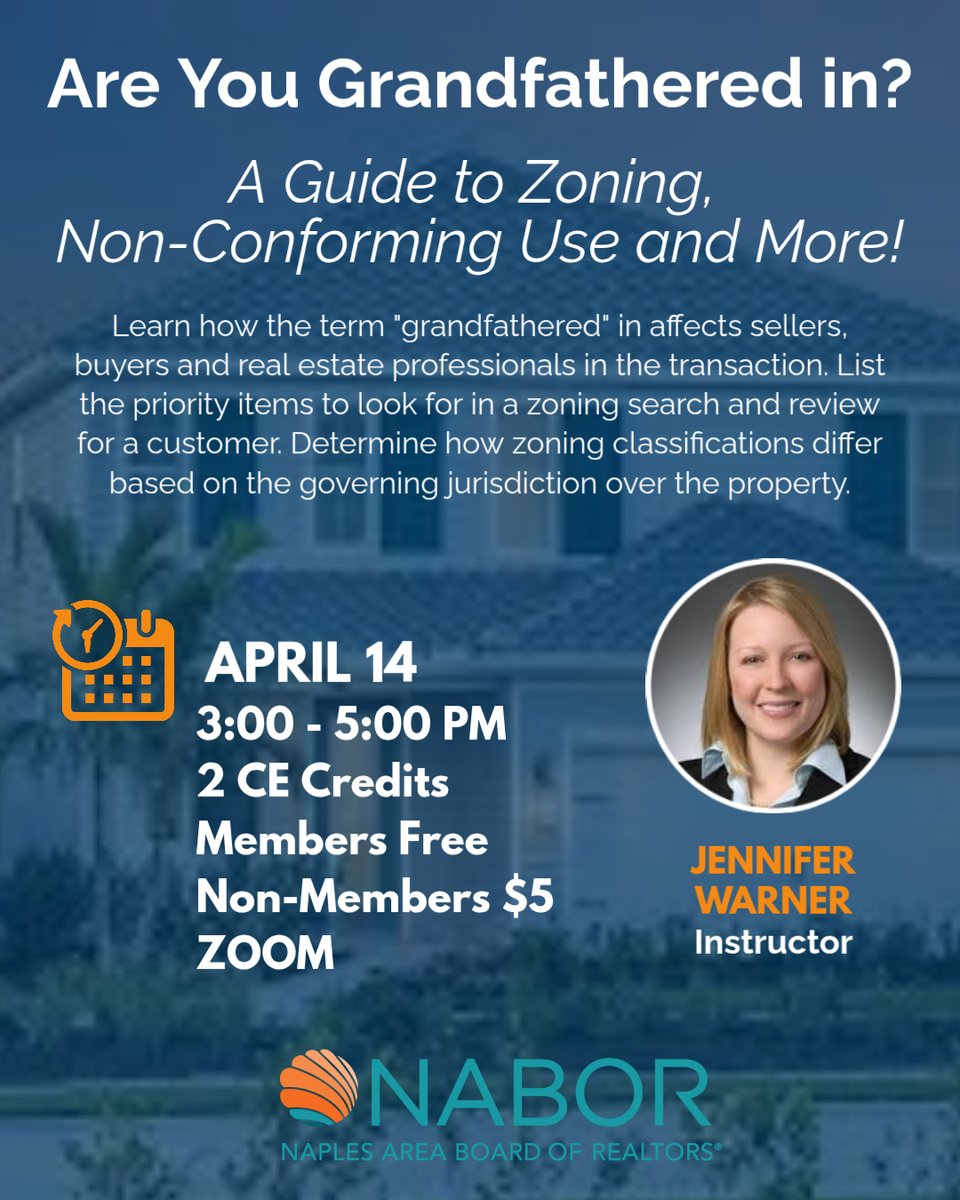 Are You Grandfathered in?

A Guide to Zoning, Non-Conforming Use and More!

Learn how the term "grandfathered" in affects sellers, buyers and real estate professionals in the transaction. List the priority items to look for in a zoning search and review for a customer. Determine how zoning classifications differ based on the governing jurisdiction over the property.

APRIL 14
3:00 - 5:00 PM
2 CE Credits
Members Free
Non-Members $5
ZOOM

JENNIFER
WARNER
Instructor

NABOR
NAPLES AREA BOARD OF REALTORS®